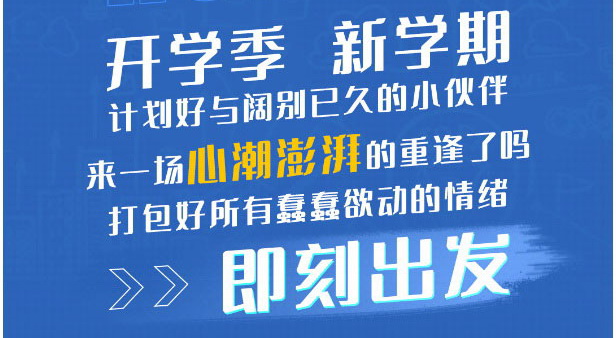 开学季 新学期
计划好与阔别已久的小伙伴
来一场心潮澎湃的重逢了吗
打包好所有蠢蠢欲动的情绪
>> 即刻出发